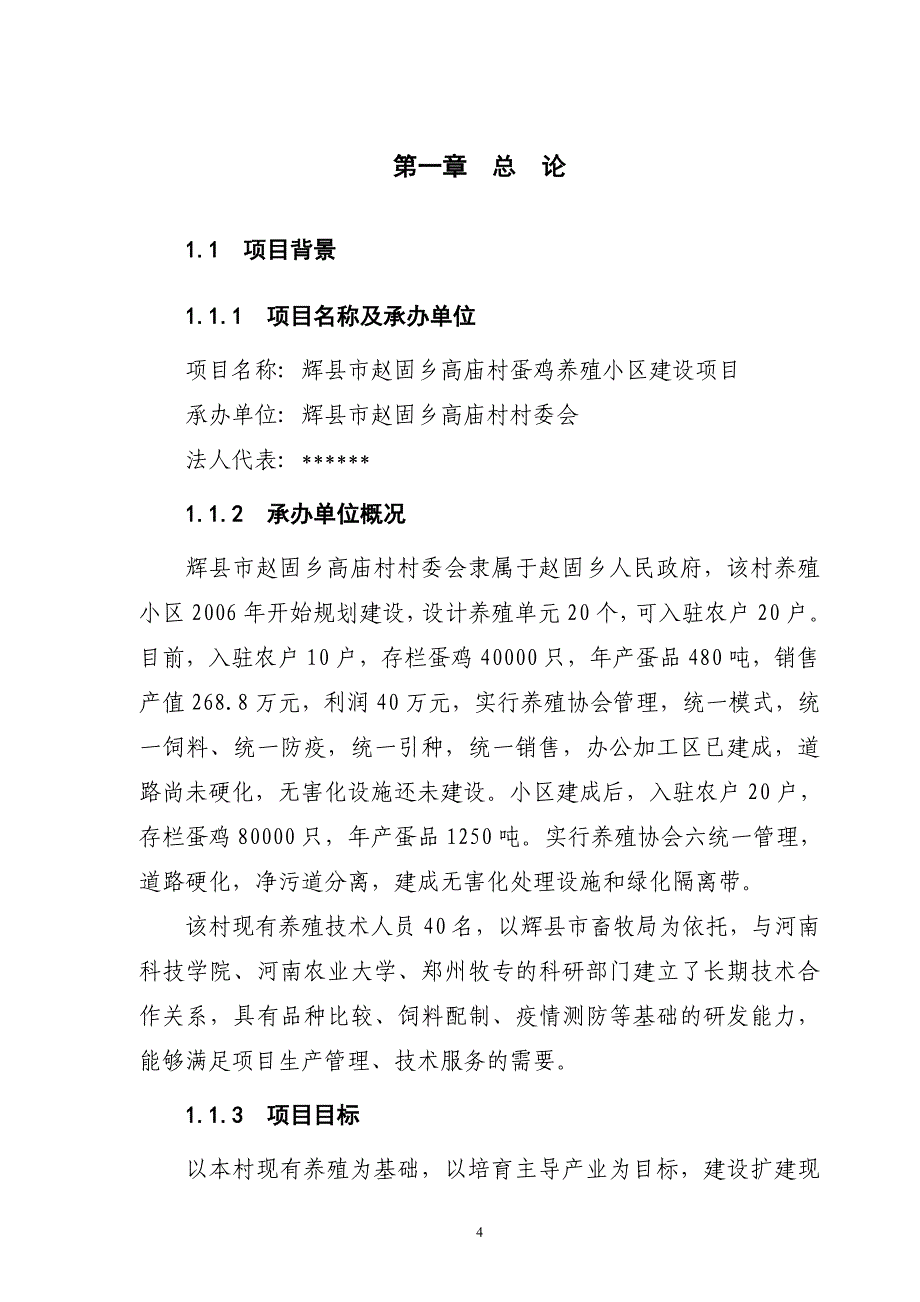 第一章　总　论

1.1　项目背景

1.1.1　项目名称及承办单位

项目名称：辉县市赵固乡高庙村蛋鸡养殖小区建设项目

承办单位：辉县市赵固乡高庙村村委会

法人代表：******

1.1.2　承办单位概况

辉县市赵固乡高庙村村委会隶属于赵固乡人民政府，该村养殖小区2006年开始规划建设，设计养殖单元20个，可入驻农户20户。目前，入驻农户10户，存栏蛋鸡40000只，年产蛋品480吨，销售产值268.8万元，利润40万元，实行养殖协会管理，统一模式，统一饲料、统一防疫，统一引种，统一销售，办公加工区已建成，道路尚未硬化，无害化设施还未建设。小区建成后，入驻农户20户，存栏蛋鸡80000只，年产蛋品1250吨。实行养殖协会六统一管理，道路硬化，净污道分离，建成无害化处理设施和绿化隔离带。

该村现有养殖技术人员40名，以辉县市畜牧局为依托，与河南科技学院、河南农业大学、郑州牧专的科研部门建立了长期技术合作关系，具有品种比较、饲料配制、疫情测防等基础的研发能力，能够满足项目生产管理、技术服务的需要。

1.1.3　项目目标

以本村现有养殖为基础，以培育主导产业为目标，建设扩建现

4